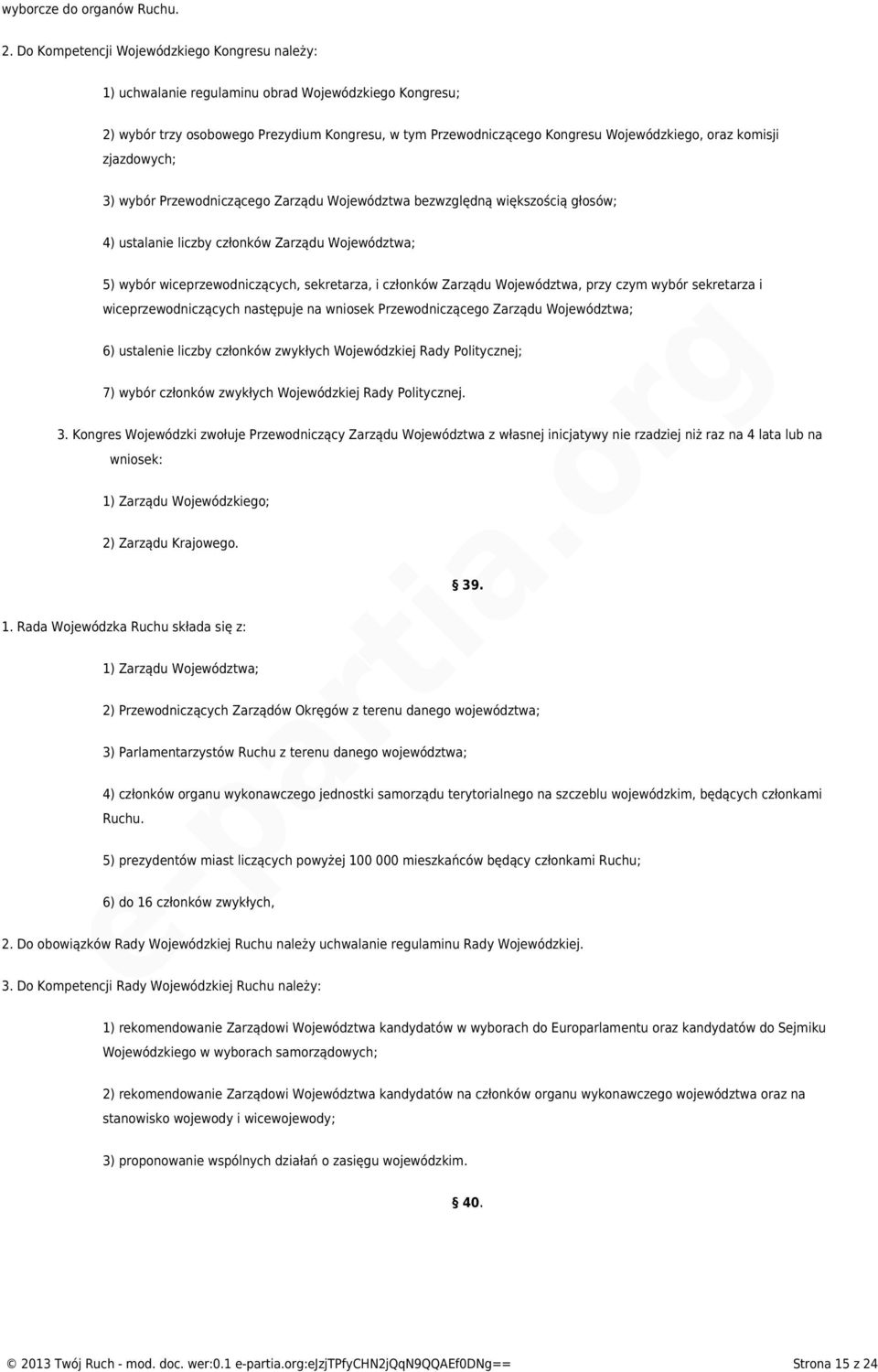 wyborcze do organów Ruchu.

2. Do Kompetencji Wojewódzkiego Kongresu należy:

1) uchwalanie regulaminu obrad Wojewódzkiego Kongresu;

2) wybór trzy osobowego Prezydium Kongresu, w tym Przewodniczącego Kongresu Wojewódzkiego, oraz komisji zjazdowych;

3) wybór Przewodniczącego Zarządu Województwa bezwzględną większością głosów;

4) ustalanie liczby członków Zarządu Województwa;

5) wybór wiceprzewodniczących, sekretarza, i członków Zarządu Województwa, przy czym wybór sekretarza i wiceprzewodniczących następuje na wniosek Przewodniczącego Zarządu Województwa;

6) ustalenie liczby członków zwykłych Wojewódzkiej Rady Politycznej;

7) wybór członków zwykłych Wojewódzkiej Rady Politycznej.

3. Kongres Wojewódzki zwołuje Przewodniczący Zarządu Województwa z własnej inicjatywy nie rzadziej niż raz na 4 lata lub na wniosek:

1) Zarządu Wojewódzkiego;

2) Zarządu Krajowego.

§ 39.

1. Rada Wojewódzka Ruchu składa się z:

1) Zarządu Województwa;

2) Przewodniczących Zarządów Okręgów z terenu danego województwa;

3) Parlamentarzystów Ruchu z terenu danego województwa;

4) członków organu wykonawczego jednostki samorządu terytorialnego na szczeblu wojewódzkim, będących członkami Ruchu.

5) prezydentów miast liczących powyżej 100 000 mieszkańców będący członkami Ruchu;

6) do 16 członków zwykłych,

2. Do obowiązków Rady Wojewódzkiej Ruchu należy uchwalanie regulaminu Rady Wojewódzkiej.

3. Do Kompetencji Rady Wojewódzkiej Ruchu należy:

1) rekomendowanie Zarządowi Województwa kandydatów w wyborach do Europarlamentu oraz kandydatów do Sejmiku Wojewódzkiego w wyborach samorządowych;

2) rekomendowanie Zarządowi Województwa kandydatów na członków organu wykonawczego województwa oraz na stanowisko wojewody i wicewojewody;

3) proponowanie wspólnych działań o zasięgu wojewódzkim.

§ 40.

e-partia.org

© 2013 Twój Ruch - mod. doc. wer:0.1 e-partia.org:eJzjTPfyCHN2jQqN9QQAEf0DNg== Strona 15 z 24